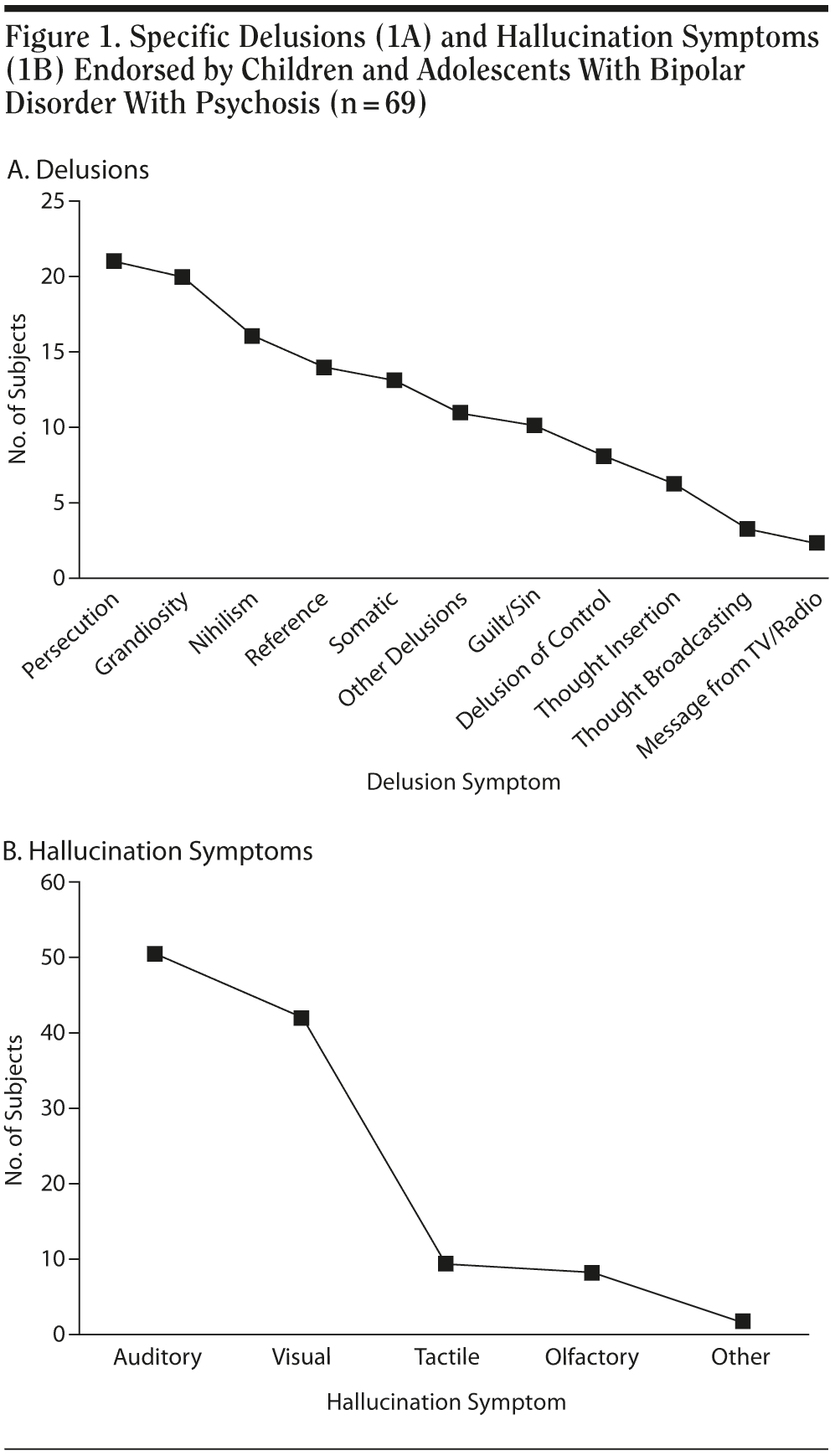 Figure 1. Specific Delusions (1A) and Hallucination Symptoms (1B) Endorsed by Children and Adolescents With Bipolar Disorder With Psychosis (n = 69)

A. Delusions

25
20
15
10
5
0

No. of Subjects

Persecution
Grandiosity
Nihilism
Reference
Somatic
Other Delusions
Guilt/Sin
Delusion of Control
Thought Insertion
Thought Broadcasting
Message from TV/Radio

Delusion Symptom

B. Hallucination Symptoms

60
50
40
30
20
10
0

No. of Subjects

Auditory
Visual
Tactile
Olfactory
Other

Hallucination Symptom